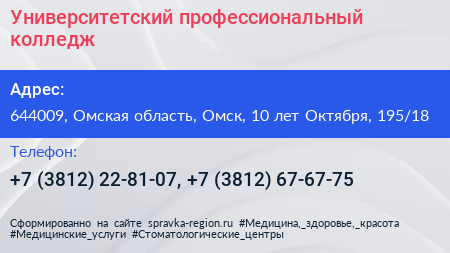 Университетский профессиональный колледж

Адрес:

644009, Омская область, Омск, 10 лет Октября, 195/18

Телефон:

+7 (3812) 22-81-07, +7 (3812) 67-67-75

Сформированно на сайте spravka-region.ru #Медицина,_здоровье,_красота #Медицинские_услуги #Стоматологические_центры